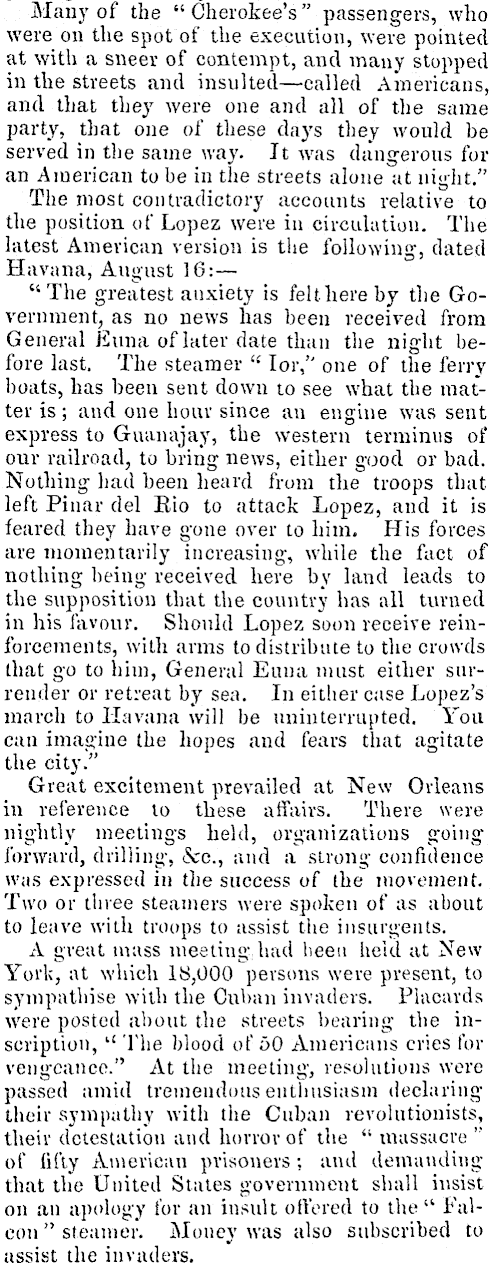 Many of the "Cherokee's" passengers, who were on the spot of the execution, were pointed at with a sneer of contempt, and many stopped in the streets and insulted—called Americans, and that they were one and all of the same party, that one of these days they would be served in the same way. It was dangerous for an American to be in the streets alone at night."

The most contradictory accounts relative to the position of Lopez were in circulation. The latest American version is the following, dated Havana, August 16:—

"The greatest anxiety is felt here by the Government, as no news has been received from General Euna of later date than the night before last. The steamer "Ior," one of the ferry boats, has been sent down to see what the matter is; and one hour since an engine was sent express to Guanajay, the western terminus of our railroad, to bring news, either good or bad. Nothing had been heard from the troops that left Pinar del Rio to attack Lopez, and it is feared they have gone over to him. His forces are momentarily increasing, while the fact of nothing being received here by land leads to the supposition that the country has all turned in his favour. Should Lopez soon receive reinforcements, with arms to distribute to the crowds that go to him, General Euna must either surrender or retreat by sea. In either case Lopez's march to Havana will be uninterrupted. You can imagine the hopes and fears that agitate the city."

Great excitement prevailed at New Orleans in reference to these affairs. There were nightly meetings held, organizations going forward, drilling, &c., and a strong confidence was expressed in the success of the movement. Two or three steamers were spoken of as about to leave with troops to assist the insurgents.

A great mass meeting had been held at New York, at which 18,000 persons were present, to sympathise with the Cuban invaders. Placards were posted about the streets bearing the inscription, "The blood of 50 Americans cries for vengeance." At the meeting, resolutions were passed amid tremendous enthusiasm declaring their sympathy with the Cuban revolutionists, their detestation and horror of the "massacre" of fifty American prisoners; and demanding that the United States government shall insist on an apology for an insult offered to the "Falcon" steamer. Money was also subscribed to assist the invaders.